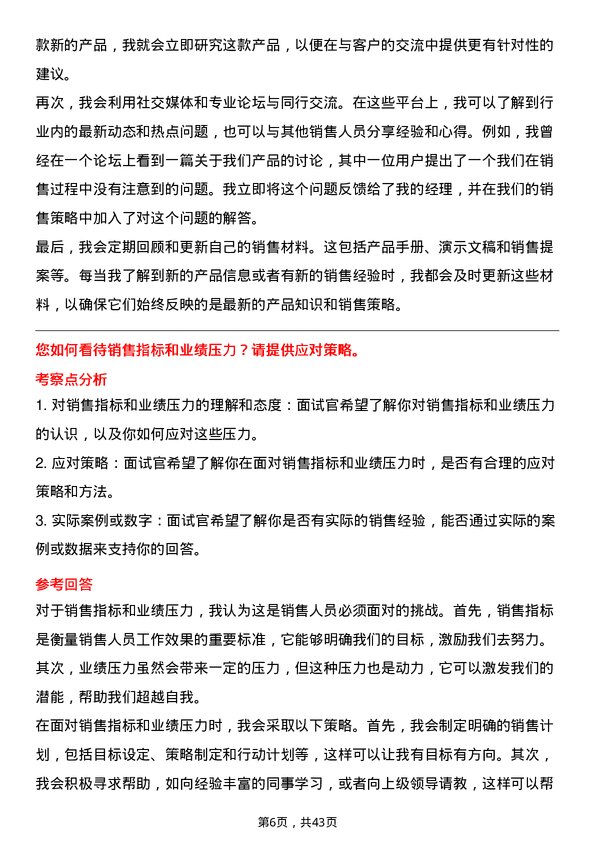 款新的产品，我就会立即研究这款产品，以便在与客户的交流中提供更有针对性的建议。

再次，我会利用社交媒体和专业论坛与同行交流。在这些平台上，我可以了解到行业内的最新动态和热点问题，也可以与其他销售人员分享经验和心得。例如，我曾经在一个论坛上看到一篇关于我们产品的讨论，其中一位用户提出了一个我们在销售过程中没有注意到的问题。我立即将这个问题反馈给了我的经理，并在我们的销售策略中加入了对这个问题的解答。

最后，我会定期回顾和更新自己的销售材料。这包括产品手册、演示文稿和销售提案等。每当我了解到新的产品信息或者有新的销售经验时，我都会及时更新这些材料，以确保它们始终反映的是最新的产品知识和销售策略。

您如何看待销售指标和业绩压力？请提供应对策略。

考察点分析

1. 对销售指标和业绩压力的理解和态度：面试官希望了解你对销售指标和业绩压力的认识，以及你如何应对这些压力。

2. 应对策略：面试官希望了解你在面对销售指标和业绩压力时，是否有合理的应对策略和方法。

3. 实际案例或数字：面试官希望了解你是否有实际的销售经验，能否通过实际的案例或数据来支持你的回答。

参考回答

对于销售指标和业绩压力，我认为这是销售人员必须面对的挑战。首先，销售指标是衡量销售人员工作效果的重要标准，它能够明确我们的目标，激励我们去努力。其次，业绩压力虽然会带来一定的压力，但这种压力也是动力，它可以激发我们的潜能，帮助我们超越自我。

在面对销售指标和业绩压力时，我会采取以下策略。首先，我会制定明确的销售计划，包括目标设定、策略制定和行动计划等，这样可以让我有目标有方向。其次，我会积极寻求帮助，如向经验丰富的同事学习，或者向上级领导请教，这样可以帮

第6页，共43页